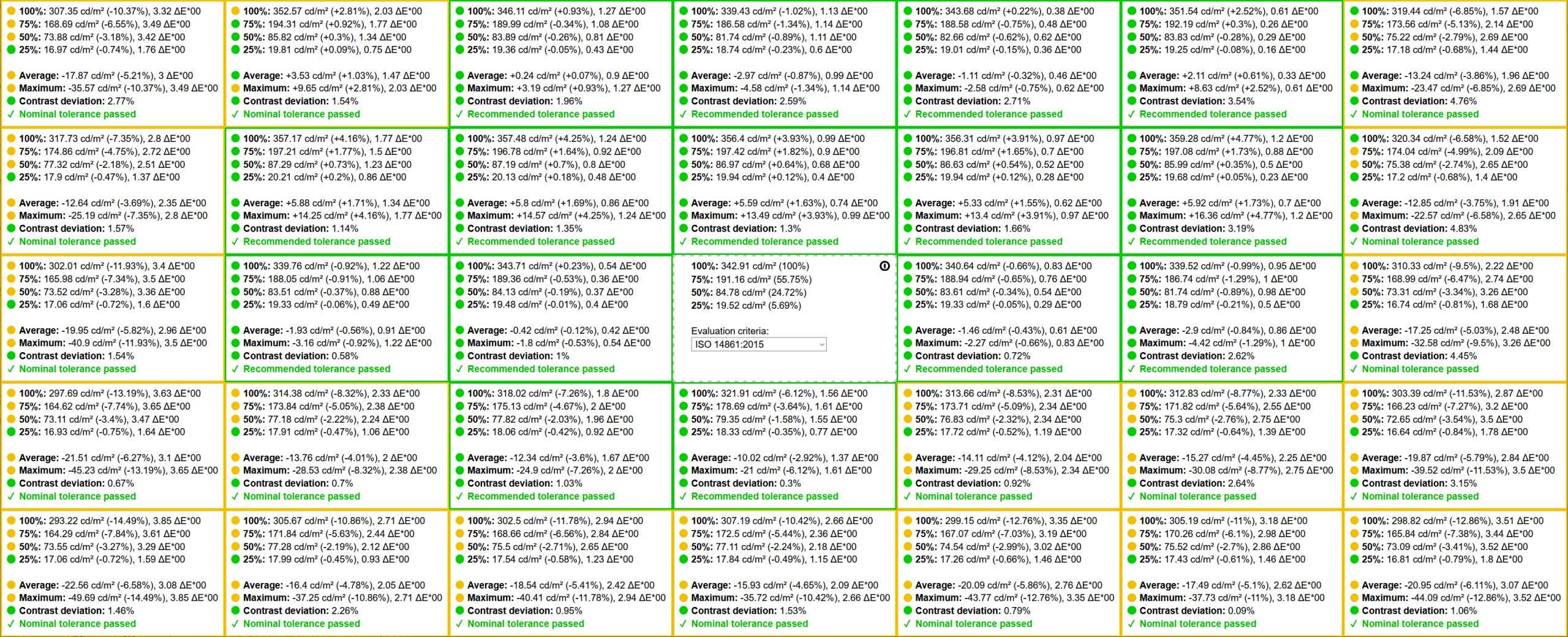 100%: 307.35 cd/m² (-10.37%), 3.32 ΔE*00
75%: 168.69 cd/m² (-6.55%), 3.49 ΔE*00
50%: 73.88 cd/m² (-3.18%), 3.42 ΔE*00
25%: 16.97 cd/m² (-0.74%), 1.76 ΔE*00

Average: -17.87 cd/m² (-5.21%), 3 ΔE*00
Maximum: -35.57 cd/m² (-10.37%), 3.49 ΔE*00
Contrast deviation: 2.77%
✓ Nominal tolerance passed

100%: 352.57 cd/m² (+2.81%), 2.03 ΔE*00
75%: 194.31 cd/m² (+0.92%), 1.77 ΔE*00
50%: 85.82 cd/m² (+0.3%), 1.34 ΔE*00
25%: 19.81 cd/m² (+0.09%), 0.75 ΔE*00

Average: +3.53 cd/m² (+1.03%), 1.47 ΔE*00
Maximum: +9.65 cd/m² (+2.81%), 2.03 ΔE*00
Contrast deviation: 1.54%
✓ Nominal tolerance passed

100%: 346.11 cd/m² (+0.93%), 1.27 ΔE*00
75%: 189.99 cd/m² (-0.34%), 1.08 ΔE*00
50%: 83.89 cd/m² (-0.26%), 0.81 ΔE*00
25%: 19.36 cd/m² (-0.05%), 0.43 ΔE*00

Average: +0.24 cd/m² (+0.07%), 0.9 ΔE*00
Maximum: +3.19 cd/m² (+0.93%), 1.27 ΔE*00
Contrast deviation: 1.96%
✓ Recommended tolerance passed

100%: 339.43 cd/m² (-1.02%), 1.13 ΔE*00
75%: 186.58 cd/m² (-1.34%), 1.14 ΔE*00
50%: 81.74 cd/m² (-0.89%), 1.11 ΔE*00
25%: 18.74 cd/m² (-0.23%), 0.6 ΔE*00

Average: -2.97 cd/m² (-0.87%), 0.99 ΔE*00
Maximum: -4.58 cd/m² (-1.34%), 1.14 ΔE*00
Contrast deviation: 2.59%
✓ Recommended tolerance passed

100%: 343.68 cd/m² (+0.22%), 0.38 ΔE*00
75%: 188.58 cd/m² (-0.75%), 0.48 ΔE*00
50%: 82.66 cd/m² (-0.62%), 0.62 ΔE*00
25%: 19.01 cd/m² (-0.15%), 0.36 ΔE*00

Average: -1.11 cd/m² (-0.32%), 0.46 ΔE*00
Maximum: -2.58 cd/m² (-0.75%), 0.62 ΔE*00
Contrast deviation: 2.71%
✓ Recommended tolerance passed

100%: 351.54 cd/m² (+2.52%), 0.61 ΔE*00
75%: 192.19 cd/m² (+0.3%), 0.26 ΔE*00
50%: 83.83 cd/m² (-0.28%), 0.29 ΔE*00
25%: 19.25 cd/m² (-0.08%), 0.16 ΔE*00

Average: +2.11 cd/m² (+0.61%), 0.33 ΔE*00
Maximum: +8.63 cd/m² (+2.52%), 0.61 ΔE*00
Contrast deviation: 3.54%
✓ Recommended tolerance passed

100%: 319.44 cd/m² (-6.85%), 1.57 ΔE*00
75%: 173.56 cd/m² (-5.13%), 2.14 ΔE*00
50%: 75.22 cd/m² (-2.79%), 2.69 ΔE*00
25%: 17.18 cd/m² (-0.68%), 1.44 ΔE*00

Average: -13.24 cd/m² (-3.86%), 1.96 ΔE*00
Maximum: -23.47 cd/m² (-6.85%), 2.69 ΔE*00
Contrast deviation: 4.76%
✓ Nominal tolerance passed

100%: 317.73 cd/m² (-7.35%), 2.8 ΔE*00
75%: 174.86 cd/m² (-4.75%), 2.72 ΔE*00
50%: 77.32 cd/m² (-2.18%), 2.51 ΔE*00
25%: 17.9 cd/m² (-0.47%), 1.37 ΔE*00

Average: -12.64 cd/m² (-3.69%), 2.35 ΔE*00
Maximum: -25.19 cd/m² (-7.35%), 2.8 ΔE*00
Contrast deviation: 1.57%
✓ Nominal tolerance passed

100%: 357.17 cd/m² (+4.16%), 1.77 ΔE*00
75%: 197.21 cd/m² (+1.77%), 1.5 ΔE*00
50%: 87.29 cd/m² (+0.73%), 1.23 ΔE*00
25%: 20.21 cd/m² (+0.2%), 0.86 ΔE*00

Average: +5.88 cd/m² (+1.71%), 1.34 ΔE*00
Maximum: +14.25 cd/m² (+4.16%), 1.77 ΔE*00
Contrast deviation: 1.14%
✓ Recommended tolerance passed

100%: 357.48 cd/m² (+4.25%), 1.24 ΔE*00
75%: 196.78 cd/m² (+1.64%), 0.92 ΔE*00
50%: 87.19 cd/m² (+0.7%), 0.8 ΔE*00
25%: 20.13 cd/m² (+0.18%), 0.48 ΔE*00

Average: +5.8 cd/m² (+1.69%), 0.86 ΔE*00
Maximum: +14.57 cd/m² (+4.25%), 1.24 ΔE*00
Contrast deviation: 1.35%
✓ Recommended tolerance passed

100%: 356.4 cd/m² (+3.93%), 0.99 ΔE*00
75%: 197.42 cd/m² (+1.82%), 0.9 ΔE*00
50%: 86.97 cd/m² (+0.64%), 0.68 ΔE*00
25%: 19.94 cd/m² (+0.12%), 0.4 ΔE*00

Average: +5.59 cd/m² (+1.63%), 0.74 ΔE*00
Maximum: +13.49 cd/m² (+3.93%), 0.99 ΔE*00
Contrast deviation: 1.3%
✓ Recommended tolerance passed

100%: 356.31 cd/m² (+3.91%), 0.97 ΔE*00
75%: 196.81 cd/m² (+1.65%), 0.7 ΔE*00
50%: 86.63 cd/m² (+0.54%), 0.52 ΔE*00
25%: 19.94 cd/m² (+0.12%), 0.28 ΔE*00

Average: +5.33 cd/m² (+1.55%), 0.62 ΔE*00
Maximum: +13.4 cd/m² (+3.91%), 0.97 ΔE*00
Contrast deviation: 1.66%
✓ Recommended tolerance passed

100%: 359.28 cd/m² (+4.77%), 1.2 ΔE*00
75%: 197.08 cd/m² (+1.73%), 0.88 ΔE*00
50%: 85.99 cd/m² (+0.35%), 0.5 ΔE*00
25%: 19.68 cd/m² (+0.05%), 0.23 ΔE*00

Average: +5.92 cd/m² (+1.73%), 0.7 ΔE*00
Maximum: +16.36 cd/m² (+4.77%), 1.2 ΔE*00
Contrast deviation: 3.19%
✓ Recommended tolerance passed

100%: 320.34 cd/m² (-6.58%), 1.52 ΔE*00
75%: 174.04 cd/m² (-4.99%), 2.09 ΔE*00
50%: 75.38 cd/m² (-2.74%), 2.65 ΔE*00
25%: 17.2 cd/m² (-0.68%), 1.4 ΔE*00

Average: -12.85 cd/m² (-3.75%), 1.91 ΔE*00
Maximum: -22.57 cd/m² (-6.58%), 2.65 ΔE*00
Contrast deviation: 4.83%
✓ Nominal tolerance passed

100%: 302.01 cd/m² (-11.93%), 3.4 ΔE*00
75%: 165.98 cd/m² (-7.34%), 3.5 ΔE*00
50%: 73.52 cd/m² (-3.28%), 3.36 ΔE*00
25%: 17.06 cd/m² (-0.72%), 1.6 ΔE*00

Average: -19.95 cd/m² (-5.82%), 2.96 ΔE*00
Maximum: -40.9 cd/m² (-11.93%), 3.5 ΔE*00
Contrast deviation: 1.54%
✓ Nominal tolerance passed

100%: 339.76 cd/m² (-0.92%), 1.22 ΔE*00
75%: 188.05 cd/m² (-0.91%), 1.06 ΔE*00
50%: 83.51 cd/m² (-0.37%), 0.88 ΔE*00
25%: 19.33 cd/m² (-0.06%), 0.49 ΔE*00

Average: -1.93 cd/m² (-0.56%), 0.91 ΔE*00
Maximum: -3.16 cd/m² (-0.92%), 1.22 ΔE*00
Contrast deviation: 0.58%
✓ Recommended tolerance passed

100%: 343.71 cd/m² (+0.23%), 0.54 ΔE*00
75%: 189.36 cd/m² (-0.53%), 0.36 ΔE*00
50%: 84.13 cd/m² (-0.19%), 0.37 ΔE*00
25%: 19.48 cd/m² (-0.01%), 0.4 ΔE*00

Average: -0.42 cd/m² (-0.12%), 0.42 ΔE*00
Maximum: -1.8 cd/m² (-0.53%), 0.54 ΔE*00
Contrast deviation: 1%
✓ Recommended tolerance passed

100%: 342.91 cd/m² (100%)
75%: 191.16 cd/m² (55.75%)
50%: 84.78 cd/m² (24.72%)
25%: 19.52 cd/m² (5.69%)

Evaluation criteria:
ISO 14861:2015

100%: 340.64 cd/m² (-0.66%), 0.83 ΔE*00
75%: 188.94 cd/m² (-0.65%), 0.76 ΔE*00
50%: 83.61 cd/m² (-0.34%), 0.54 ΔE*00
25%: 19.33 cd/m² (-0.05%), 0.29 ΔE*00

Average: -1.46 cd/m² (-0.43%), 0.61 ΔE*00
Maximum: -2.27 cd/m² (-0.66%), 0.83 ΔE*00
Contrast deviation: 0.72%
✓ Recommended tolerance passed

100%: 339.52 cd/m² (-0.99%), 0.95 ΔE*00
75%: 186.74 cd/m² (-1.29%), 1 ΔE*00
50%: 81.74 cd/m² (-0.89%), 0.98 ΔE*00
25%: 18.79 cd/m² (-0.21%), 0.5 ΔE*00

Average: -2.9 cd/m² (-0.84%), 0.86 ΔE*00
Maximum: -4.42 cd/m² (-1.29%), 1 ΔE*00
Contrast deviation: 2.62%
✓ Recommended tolerance passed

100%: 310.33 cd/m² (-9.5%), 2.22 ΔE*00
75%: 168.99 cd/m² (-6.47%), 2.74 ΔE*00
50%: 73.31 cd/m² (-3.34%), 3.26 ΔE*00
25%: 16.74 cd/m² (-0.81%), 1.68 ΔE*00

Average: -17.25 cd/m² (-5.03%), 2.48 ΔE*00
Maximum: -32.58 cd/m² (-9.5%), 3.26 ΔE*00
Contrast deviation: 4.45%
✓ Nominal tolerance passed

100%: 297.69 cd/m² (-13.19%), 3.63 ΔE*00
75%: 164.62 cd/m² (-7.74%), 3.65 ΔE*00
50%: 73.11 cd/m² (-3.4%), 3.47 ΔE*00
25%: 16.93 cd/m² (-0.75%), 1.64 ΔE*00

Average: -21.51 cd/m² (-6.27%), 3.1 ΔE*00
Maximum: -45.23 cd/m² (-13.19%), 3.65 ΔE*00
Contrast deviation: 0.67%
✓ Nominal tolerance passed

100%: 314.38 cd/m² (-8.32%), 2.33 ΔE*00
75%: 173.84 cd/m² (-5.05%), 2.38 ΔE*00
50%: 77.18 cd/m² (-2.22%), 2.24 ΔE*00
25%: 17.91 cd/m² (-0.47%), 1.06 ΔE*00

Average: -13.76 cd/m² (-4.01%), 2 ΔE*00
Maximum: -28.53 cd/m² (-8.32%), 2.38 ΔE*00
Contrast deviation: 0.7%
✓ Nominal tolerance passed

100%: 318.02 cd/m² (-7.26%), 1.8 ΔE*00
75%: 175.13 cd/m² (-4.67%), 2 ΔE*00
50%: 77.82 cd/m² (-2.03%), 1.96 ΔE*00
25%: 18.06 cd/m² (-0.42%), 0.92 ΔE*00

Average: -12.34 cd/m² (-3.6%), 1.67 ΔE*00
Maximum: -24.9 cd/m² (-7.26%), 2 ΔE*00
Contrast deviation: 1.03%
✓ Recommended tolerance passed

100%: 321.91 cd/m² (-6.12%), 1.56 ΔE*00
75%: 178.69 cd/m² (-3.64%), 1.61 ΔE*00
50%: 79.35 cd/m² (-1.58%), 1.55 ΔE*00
25%: 18.33 cd/m² (-0.35%), 0.77 ΔE*00

Average: -10.02 cd/m² (-2.92%), 1.37 ΔE*00
Maximum: -21 cd/m² (-6.12%), 1.61 ΔE*00
Contrast deviation: 0.3%
✓ Recommended tolerance passed

100%: 313.66 cd/m² (-8.53%), 2.31 ΔE*00
75%: 173.71 cd/m² (-5.09%), 2.34 ΔE*00
50%: 76.83 cd/m² (-2.32%), 2.34 ΔE*00
25%: 17.72 cd/m² (-0.52%), 1.19 ΔE*00

Average: -14.11 cd/m² (-4.12%), 2.04 ΔE*00
Maximum: -29.25 cd/m² (-8.53%), 2.34 ΔE*00
Contrast deviation: 0.92%
✓ Nominal tolerance passed

100%: 312.83 cd/m² (-8.77%), 2.33 ΔE*00
75%: 171.82 cd/m² (-5.64%), 2.55 ΔE*00
50%: 75.3 cd/m² (-2.76%), 2.75 ΔE*00
25%: 17.32 cd/m² (-0.64%), 1.39 ΔE*00

Average: -15.27 cd/m² (-4.45%), 2.25 ΔE*00
Maximum: -30.08 cd/m² (-8.77%), 2.75 ΔE*00
Contrast deviation: 2.64%
✓ Nominal tolerance passed

100%: 303.39 cd/m² (-11.53%), 2.87 ΔE*00
75%: 166.23 cd/m² (-7.27%), 3.2 ΔE*00
50%: 72.65 cd/m² (-3.54%), 3.5 ΔE*00
25%: 16.64 cd/m² (-0.84%), 1.78 ΔE*00

Average: -19.87 cd/m² (-5.79%), 2.84 ΔE*00
Maximum: -39.52 cd/m² (-11.53%), 3.5 ΔE*00
Contrast deviation: 3.15%
✓ Nominal tolerance passed

100%: 293.22 cd/m² (-14.49%), 3.85 ΔE*00
75%: 164.29 cd/m² (-7.84%), 3.61 ΔE*00
50%: 73.55 cd/m² (-3.27%), 3.29 ΔE*00
25%: 17.06 cd/m² (-0.72%), 1.59 ΔE*00

Average: -22.56 cd/m² (-6.58%), 3.08 ΔE*00
Maximum: -49.69 cd/m² (-14.49%), 3.85 ΔE*00
Contrast deviation: 1.46%
✓ Nominal tolerance passed

100%: 305.67 cd/m² (-10.86%), 2.71 ΔE*00
75%: 171.84 cd/m² (-5.63%), 2.44 ΔE*00
50%: 77.28 cd/m² (-2.19%), 2.12 ΔE*00
25%: 17.99 cd/m² (-0.45%), 0.93 ΔE*00

Average: -16.4 cd/m² (-4.78%), 2.05 ΔE*00
Maximum: -37.25 cd/m² (-10.86%), 2.71 ΔE*00
Contrast deviation: 2.26%
✓ Nominal tolerance passed

100%: 302.5 cd/m² (-11.78%), 2.94 ΔE*00
75%: 168.66 cd/m² (-6.56%), 2.84 ΔE*00
50%: 75.5 cd/m² (-2.71%), 2.65 ΔE*00
25%: 17.54 cd/m² (-0.58%), 1.23 ΔE*00

Average: -18.54 cd/m² (-5.41%), 2.42 ΔE*00
Maximum: -40.41 cd/m² (-11.78%), 2.94 ΔE*00
Contrast deviation: 0.95%
✓ Nominal tolerance passed

100%: 307.19 cd/m² (-10.42%), 2.66 ΔE*00
75%: 172.5 cd/m² (-5.44%), 2.36 ΔE*00
50%: 77.11 cd/m² (-2.24%), 2.18 ΔE*00
25%: 17.84 cd/m² (-0.49%), 1.15 ΔE*00

Average: -15.93 cd/m² (-4.65%), 2.09 ΔE*00
Maximum: -35.72 cd/m² (-10.42%), 2.66 ΔE*00
Contrast deviation: 1.53%
✓ Nominal tolerance passed

100%: 299.15 cd/m² (-12.76%), 3.35 ΔE*00
75%: 167.07 cd/m² (-7.03%), 3.19 ΔE*00
50%: 74.54 cd/m² (-2.99%), 3.02 ΔE*00
25%: 17.26 cd/m² (-0.66%), 1.46 ΔE*00

Average: -20.09 cd/m² (-5.86%), 2.76 ΔE*00
Maximum: -43.77 cd/m² (-12.76%), 3.35 ΔE*00
Contrast deviation: 0.79%
✓ Nominal tolerance passed

100%: 305.19 cd/m² (-11%), 3.18 ΔE*00
75%: 170.26 cd/m² (-6.1%), 2.98 ΔE*00
50%: 75.52 cd/m² (-2.7%), 2.86 ΔE*00
25%: 17.43 cd/m² (-0.61%), 1.46 ΔE*00

Average: -17.49 cd/m² (-5.1%), 2.62 ΔE*00
Maximum: -37.73 cd/m² (-11%), 3.18 ΔE*00
Contrast deviation: 0.09%
✓ Nominal tolerance passed

100%: 298.82 cd/m² (-12.86%), 3.51 ΔE*00
75%: 165.84 cd/m² (-7.38%), 3.44 ΔE*00
50%: 73.09 cd/m² (-3.41%), 3.52 ΔE*00
25%: 16.81 cd/m² (-0.79%), 1.8 ΔE*00

Average: -20.95 cd/m² (-6.11%), 3.07 ΔE*00
Maximum: -44.09 cd/m² (-12.86%), 3.52 ΔE*00
Contrast deviation: 1.06%
✓ Nominal tolerance passed